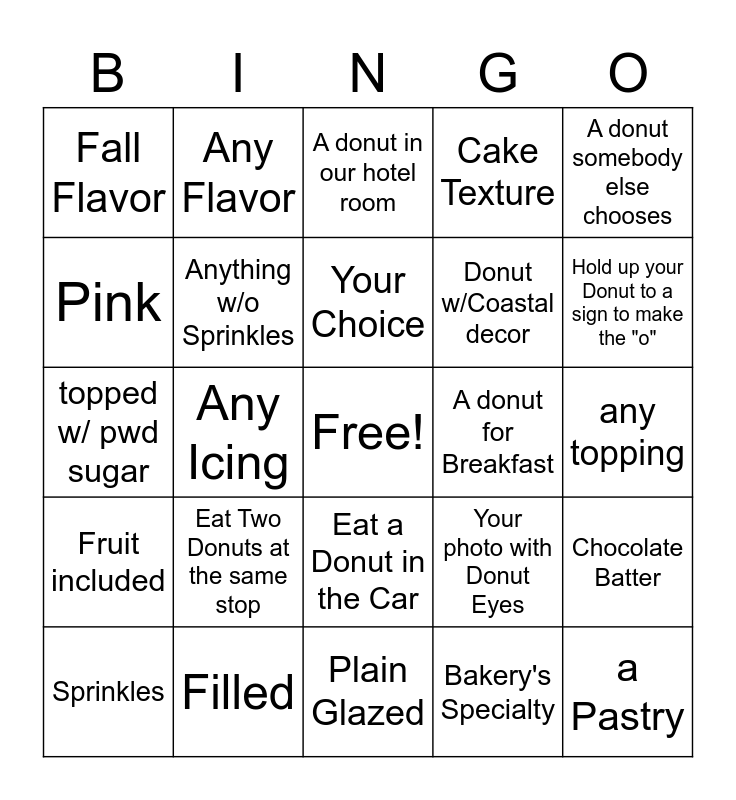 | B | I | N | G | O |
|---|---|---|---|---|
| Fall Flavor | Any Flavor | A donut in our hotel room | Cake Texture | A donut somebody else chooses |
| Pink | Anything w/o Sprinkles | Your Choice | Donut w/Coastal decor | Hold up your Donut to a sign to make the "o" |
| topped w/ pwd sugar | Any Icing | Free! | A donut for Breakfast | any topping |
| Fruit included | Eat Two Donuts at the same stop | Eat a Donut in the Car | Your photo with Donut Eyes | Chocolate Batter |
| Sprinkles | Filled | Plain Glazed | Bakery's Specialty | a Pastry |